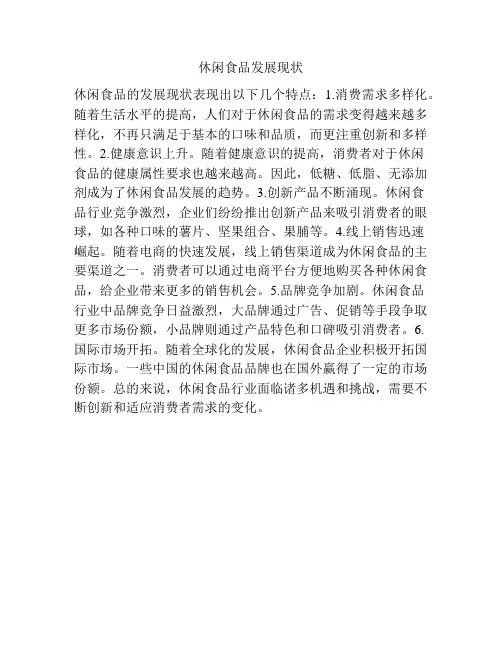 休闲食品发展现状

休闲食品的发展现状表现出以下几个特点：1.消费需求多样化。随着生活水平的提高，人们对于休闲食品的需求变得越来越多样化，不再只满足于基本的口味和品质，而更注重创新和多样性。2.健康意识上升。随着健康意识的提高，消费者对于休闲食品的健康属性要求也越来越高。因此，低糖、低脂、无添加剂成为了休闲食品发展的趋势。3.创新产品不断涌现。休闲食品行业竞争激烈，企业们纷纷推出创新产品来吸引消费者的眼球，如各种口味的薯片、坚果组合、果脯等。4.线上销售迅速崛起。随着电商的快速发展，线上销售渠道成为休闲食品的主要渠道之一。消费者可以通过电商平台方便地购买各种休闲食品，给企业带来更多的销售机会。5.品牌竞争加剧。休闲食品行业中品牌竞争日益激烈，大品牌通过广告、促销等手段争取更多市场份额，小品牌则通过产品特色和口碑吸引消费者。6.国际市场开拓。随着全球化的发展，休闲食品企业积极开拓国际市场。一些中国的休闲食品品牌也在国外赢得了一定的市场份额。总的来说，休闲食品行业面临诸多机遇和挑战，需要不断创新和适应消费者需求的变化。